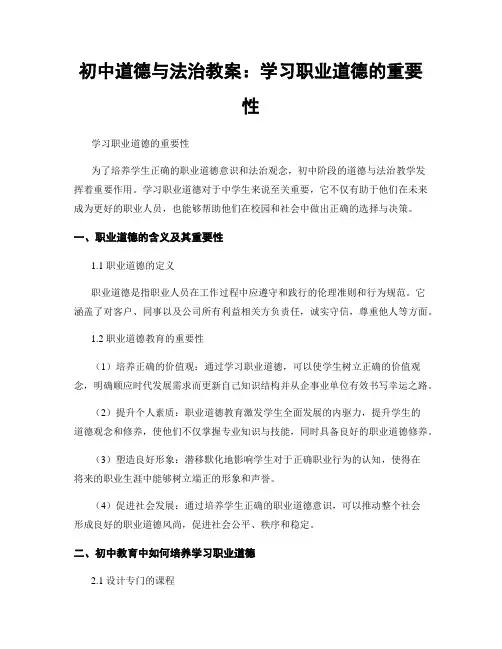 初中道德与法治教案：学习职业道德的重要性

学习职业道德的重要性

为了培养学生正确的职业道德意识和法治观念，初中阶段的道德与法治教学发挥着重要作用。学习职业道德对于中学生来说至关重要，它不仅有助于他们在未来成为更好的职业人员，也能够帮助他们在校园和社会中做出正确的选择与决策。

一、职业道德的含义及其重要性

1.1 职业道德的定义

职业道德是指职业人员在工作过程中应遵守和践行的伦理准则和行为规范。它涵盖了对客户、同事以及公司所有利益相关方负责任，诚实守信，尊重他人等方面。

1.2 职业道德教育的重要性

（1）培养正确的价值观：通过学习职业道德，可以使学生树立正确的价值观念，明确顺应时代发展需求而更新自己知识结构并从企事业单位有效书写幸运之路。

（2）提升个人素质：职业道德教育激发学生全面发展的内驱力，提升学生的道德观念和修养，使他们不仅掌握专业知识与技能，同时具备良好的职业道德修养。

（3）塑造良好形象：潜移默化地影响学生对于正确职业行为的认知，使得在将来的职业生涯中能够树立端正的形象和声誉。

（4）促进社会发展：通过培养学生正确的职业道德意识，可以推动整个社会形成良好的职业道德风尚，促进社会公平、秩序和稳定。

二、初中教育中如何培养学习职业道德

2.1 设计专门的课程